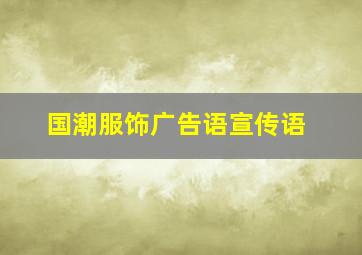 国潮服饰广告语宣传语